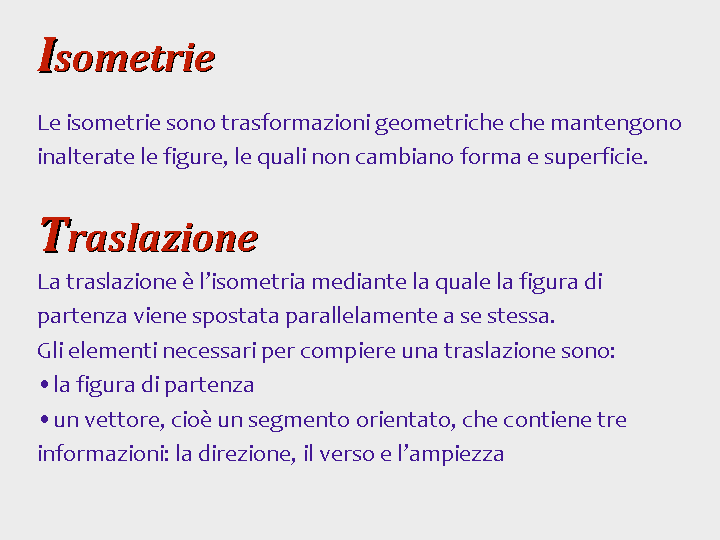 Isometrie

Le isometrie sono trasformazioni geometriche che mantengono inalterate le figure, le quali non cambiano forma e superficie.

Traslazione

La traslazione è l’isometria mediante la quale la figura di partenza viene spostata parallelamente a se stessa.
Gli elementi necessari per compiere una traslazione sono:
• la figura di partenza
• un vettore, cioè un segmento orientato, che contiene tre informazioni: la direzione, il verso e l’ampiezza